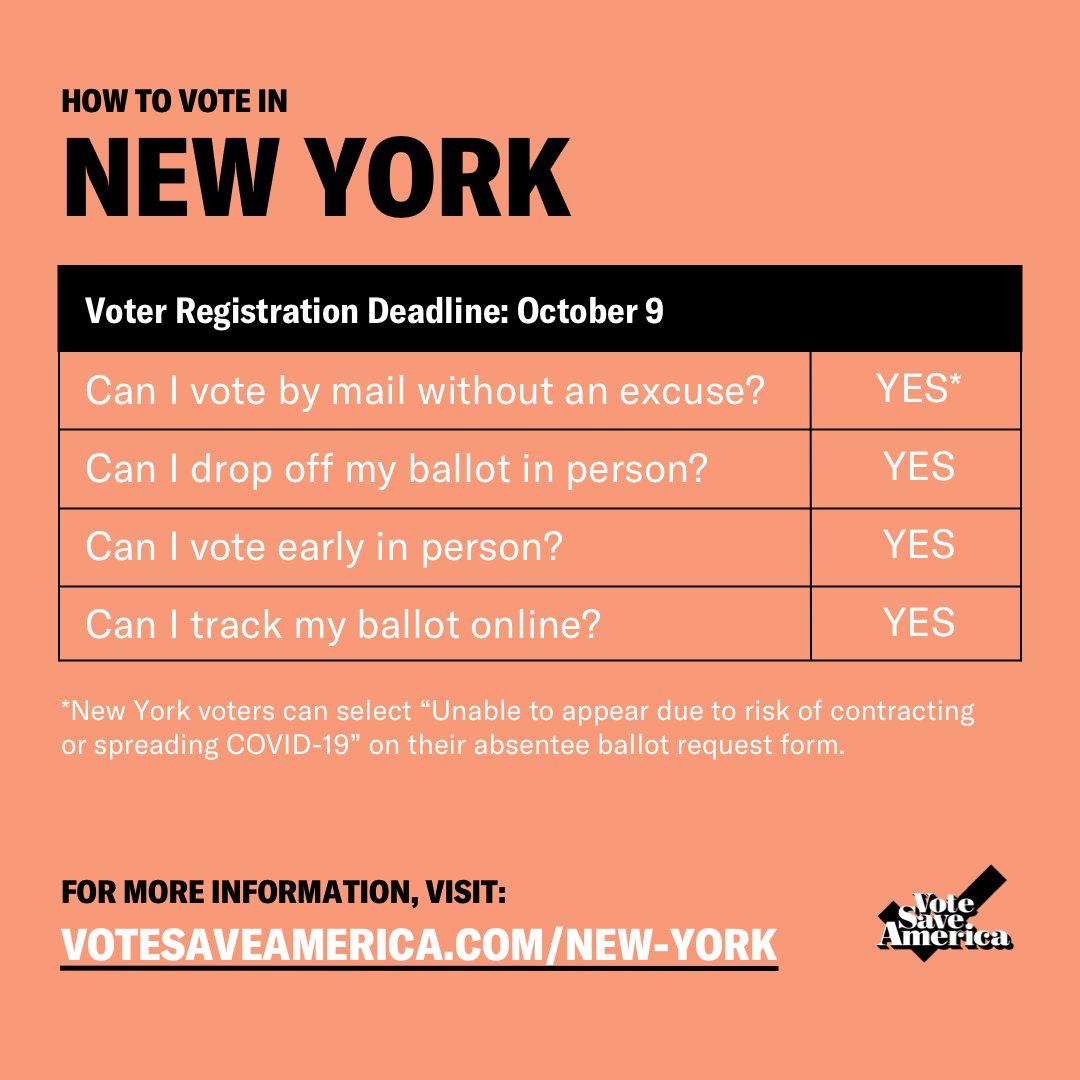 HOW TO VOTE IN
NEW YORK

| Voter Registration Deadline: October 9 | |
|---|---|
| Can I vote by mail without an excuse? | YES* |
| Can I drop off my ballot in person? | YES |
| Can I vote early in person? | YES |
| Can I track my ballot online? | YES |

*New York voters can select “Unable to appear due to risk of contracting or spreading COVID-19” on their absentee ballot request form.

FOR MORE INFORMATION, VISIT:
VOTESAVEAMERICA.COM/NEW-YORK

Vote Save America